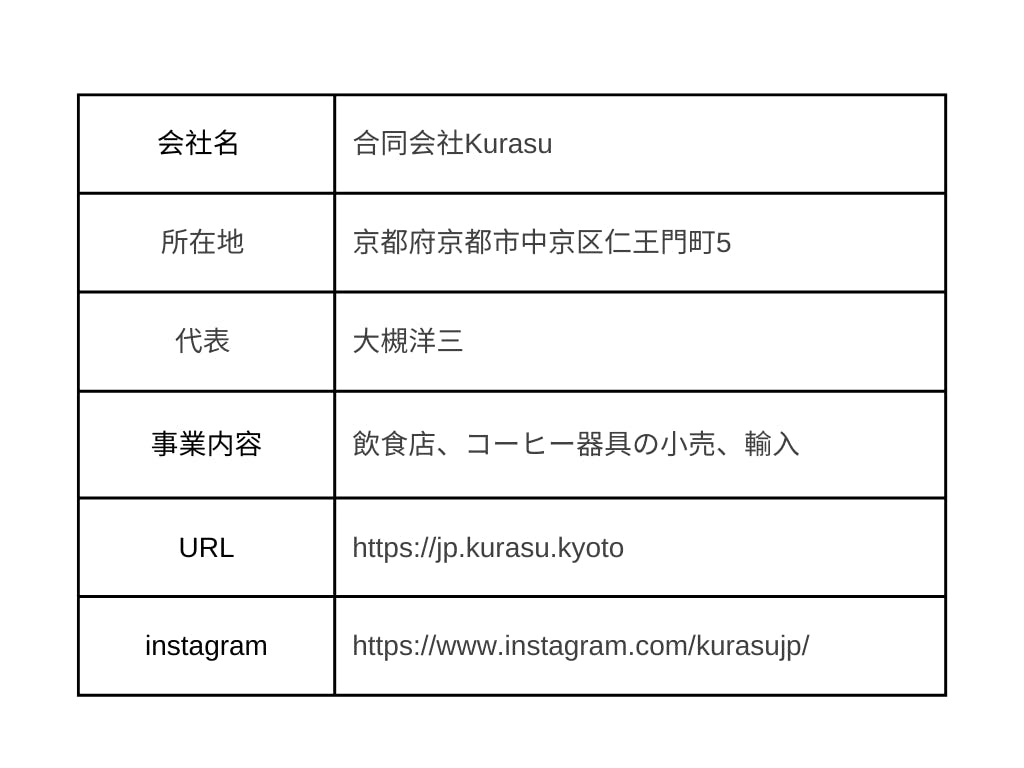 | 会社名 | 合同会社Kurasu |
|---|---|
| 所在地 | 京都府京都市中京区仁王門町5 |
| 代表 | 大槻洋三 |
| 事業内容 | 飲食店、コーヒー器具の小売、輸入 |
| URL | https://jp.kurasu.kyoto |
| instagram | https://www.instagram.com/kurasujp/ |